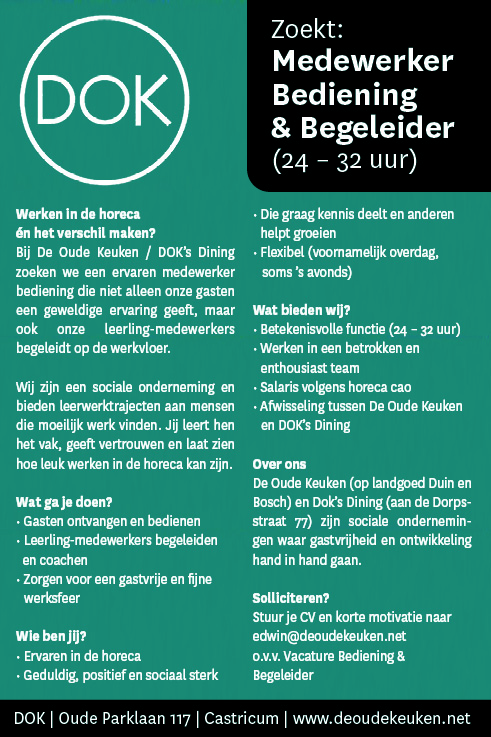 DOK

Zoekt:
Medewerker Bediening & Begeleider
(24 – 32 uur)

Werken in de horeca én het verschil maken?
Bij De Oude Keuken / DOK's Dining zoeken we een ervaren medewerker bediening die niet alleen onze gasten een geweldige ervaring geeft, maar ook onze leerling-medewerkers begeleidt op de werkvloer.

Wij zijn een sociale onderneming en bieden leerwerktrajecten aan mensen die moeilijk werk vinden. Jij leert hen het vak, geeft vertrouwen en laat zien hoe leuk werken in de horeca kan zijn.

Wat ga je doen?
• Gasten ontvangen en bedienen
• Leerling-medewerkers begeleiden en coachen
• Zorgen voor een gastvrije en fijne werksfeer

Wie ben jij?
• Ervaren in de horeca
• Geduldig, positief en sociaal sterk
• Die graag kennis deelt en anderen helpt groeien
• Flexibel (voornamelijk overdag, soms 's avonds)

Wat bieden wij?
• Betekenisvolle functie (24 – 32 uur)
• Werken in een betrokken en enthousiast team
• Salaris volgens horeca cao
• Afwisseling tussen De Oude Keuken en DOK's Dining

Over ons
De Oude Keuken (op landgoed Duin en Bosch) en Dok's Dining (aan de Dorpsstraat 77) zijn sociale ondernemingen waar gastvrijheid en ontwikkeling hand in hand gaan.

Solliciteren?
Stuur je CV en korte motivatie naar edwin@deoudekeuken.net o.v.v. Vacature Bediening & Begeleider

DOK | Oude Parklaan 117 | Castricum | www.deoudekeuken.net